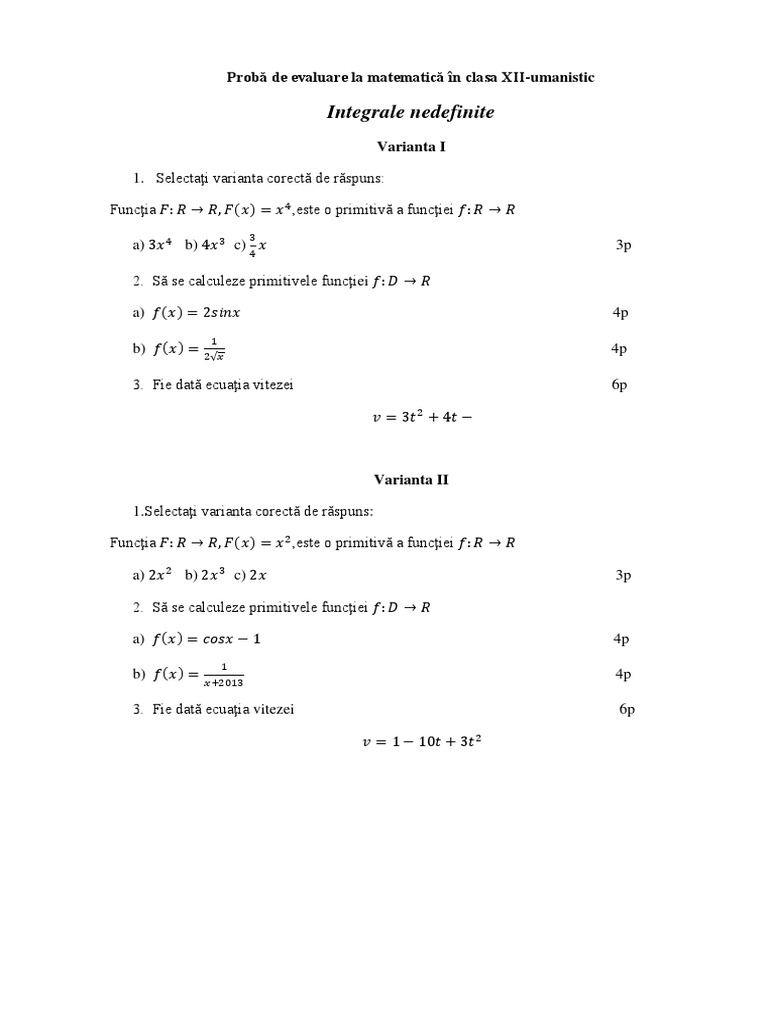 Probă de evaluare la matematică în clasa XII-umanistic

Integrale nedefinite

Varianta I

1. Selectaţi varianta corectă de răspuns:

Funcţia $F: R \to R, F(x) = x^4$,este o primitivă a funcţiei $f: R \to R$

a) $3x^4$ b) $4x^3$ c) $\frac{3}{4}x$ 3p

2. Să se calculeze primitivele funcţiei $f: D \to R$

a) $f(x) = 2sinx$ 4p

b) $f(x) = \frac{1}{2\sqrt{x}}$ 4p

3. Fie dată ecuaţia vitezei 6p

$v = 3t^2 + 4t -$

Varianta II

1.Selectaţi varianta corectă de răspuns:

Funcţia $F: R \to R, F(x) = x^2$,este o primitivă a funcţiei $f: R \to R$

a) $2x^2$ b) $2x^3$ c) $2x$ 3p

2. Să se calculeze primitivele funcţiei $f: D \to R$

a) $f(x) = cosx - 1$ 4p

b) $f(x) = \frac{1}{x+2013}$ 4p

3. Fie dată ecuaţia vitezei 6p

$v = 1 - 10t + 3t^2$